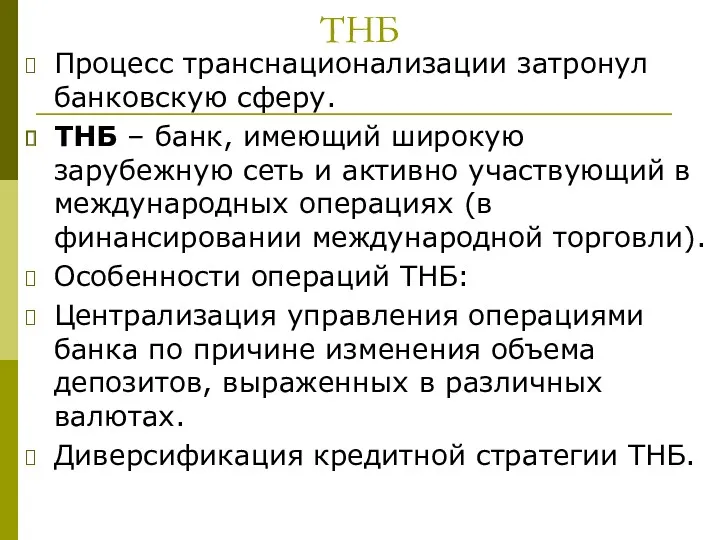 ТНБ

Процесс транснационализации затронул банковскую сферу.

ТНБ – банк, имеющий широкую зарубежную сеть и активно участвующий в международных операциях (в финансировании международной торговли).

Особенности операций ТНБ:

Централизация управления операциями банка по причине изменения объема депозитов, выраженных в различных валютах.

Диверсификация кредитной стратегии ТНБ.